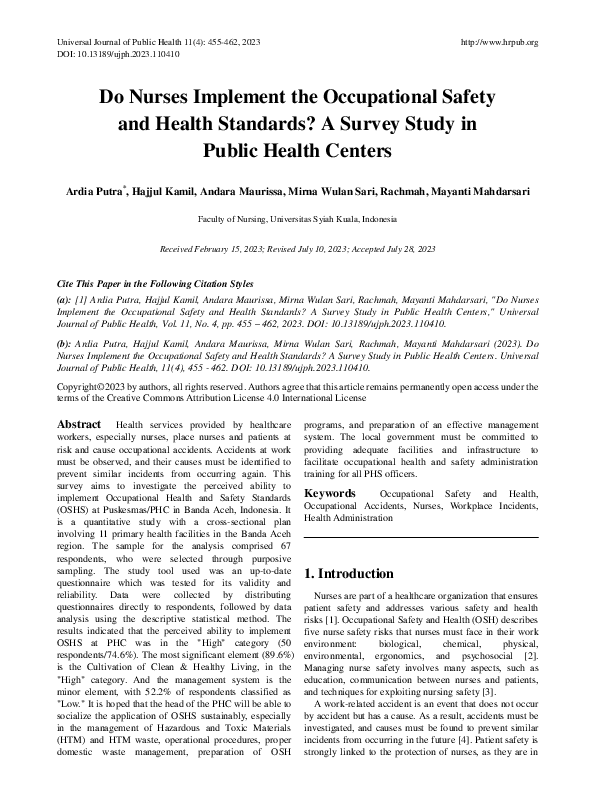 Universal Journal of Public Health 11(4): 455-462, 2023
DOI: 10.13189/ujph.2023.110410

http://www.hrpub.org

Do Nurses Implement the Occupational Safety and Health Standards? A Survey Study in Public Health Centers

Ardia Putra*, Hajjul Kamil, Andara Maurissa, Mirna Wulan Sari, Rachmah, Mayanti Mahdarsari

Faculty of Nursing, Universitas Syiah Kuala, Indonesia

Received February 15, 2023; Revised July 10, 2023; Accepted July 28, 2023

Cite This Paper in the Following Citation Styles

(a): [1] Ardia Putra, Hajjul Kamil, Andara Maurissa, Mirna Wulan Sari, Rachmah, Mayanti Mahdarsari, "Do Nurses Implement the Occupational Safety and Health Standards? A Survey Study in Public Health Centers," Universal Journal of Public Health, Vol. 11, No. 4, pp. 455 – 462, 2023. DOI: 10.13189/ujph.2023.110410.

(b): Ardia Putra, Hajjul Kamil, Andara Maurissa, Mirna Wulan Sari, Rachmah, Mayanti Mahdarsari (2023). Do Nurses Implement the Occupational Safety and Health Standards? A Survey Study in Public Health Centers. Universal Journal of Public Health, 11(4), 455 - 462. DOI: 10.13189/ujph.2023.110410.

Copyright©2023 by authors, all rights reserved. Authors agree that this article remains permanently open access under the terms of the Creative Commons Attribution License 4.0 International License

Abstract Health services provided by healthcare workers, especially nurses, place nurses and patients at risk and cause occupational accidents. Accidents at work must be observed, and their causes must be identified to prevent similar incidents from occurring again. This survey aims to investigate the perceived ability to implement Occupational Health and Safety Standards (OSHS) at Puskesmas/PHC in Banda Aceh, Indonesia. It is a quantitative study with a cross-sectional plan involving 11 primary health facilities in the Banda Aceh region. The sample for the analysis comprised 67 respondents, who were selected through purposive sampling. The study tool used was an up-to-date questionnaire which was tested for its validity and reliability. Data were collected by distributing questionnaires directly to respondents, followed by data analysis using the descriptive statistical method. The results indicated that the perceived ability to implement OSHS at PHC was in the "High" category (50 respondents/74.6%). The most significant element (89.6%) is the Cultivation of Clean & Healthy Living, in the "High" category. And the management system is the minor element, with 52.2% of respondents classified as "Low." It is hoped that the head of the PHC will be able to socialize the application of OSHS sustainably, especially in the management of Hazardous and Toxic Materials (HTM) and HTM waste, operational procedures, proper domestic waste management, preparation of OSH programs, and preparation of an effective management system. The local government must be committed to providing adequate facilities and infrastructure to facilitate occupational health and safety administration training for all PHS officers.

Keywords Occupational Safety and Health, Occupational Accidents, Nurses, Workplace Incidents, Health Administration

1. Introduction

Nurses are part of a healthcare organization that ensures patient safety and addresses various safety and health risks [1]. Occupational Safety and Health (OSH) describes five nurse safety risks that nurses must face in their work environment: biological, chemical, physical, environmental, ergonomics, and psychosocial [2]. Managing nurse safety involves many aspects, such as education, communication between nurses and patients, and techniques for exploiting nursing safety [3].

A work-related accident is an event that does not occur by accident but has a cause. As a result, accidents must be investigated, and causes must be found to prevent similar incidents from occurring in the future [4]. Patient safety is strongly linked to the protection of nurses, as they are in